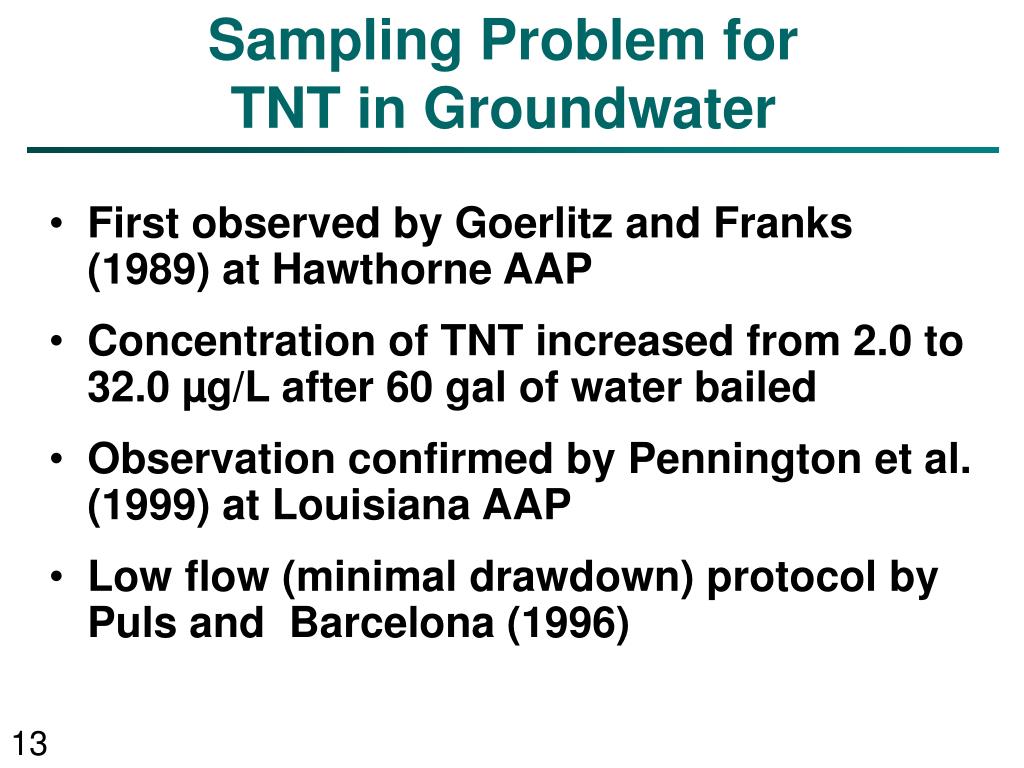 Sampling Problem for TNT in Groundwater

• First observed by Goerlitz and Franks (1989) at Hawthorne AAP

• Concentration of TNT increased from 2.0 to 32.0 µg/L after 60 gal of water bailed

• Observation confirmed by Pennington et al. (1999) at Louisiana AAP

• Low flow (minimal drawdown) protocol by Puls and Barcelona (1996)

13